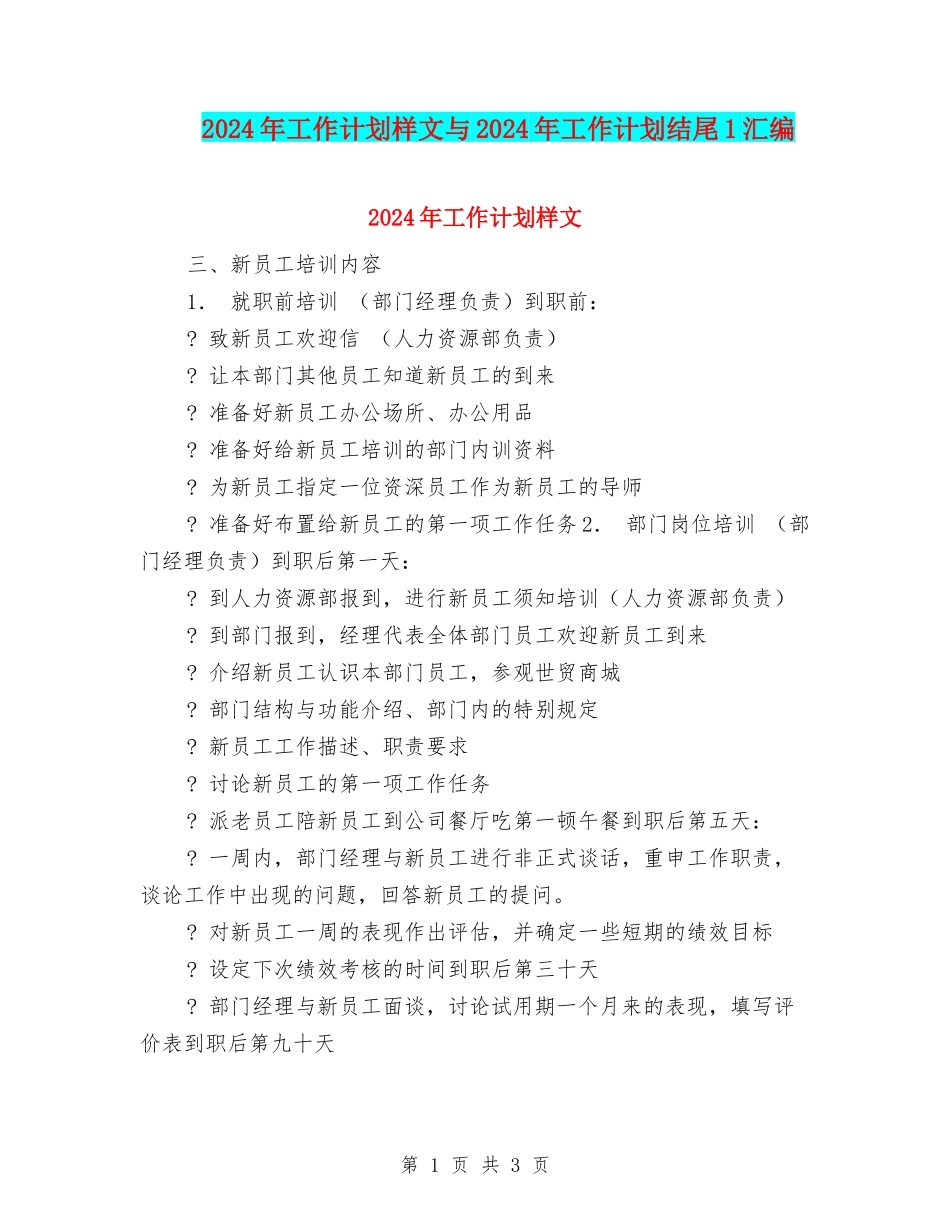 2024年工作计划样文与2024年工作计划结尾1汇编

2024年工作计划样文

三、新员工培训内容

1． 就职前培训 （部门经理负责）到职前：

? 致新员工欢迎信 （人力资源部负责）

? 让本部门其他员工知道新员工的到来

? 准备好新员工办公场所、办公用品

? 准备好给新员工培训的部门内训资料

? 为新员工指定一位资深员工作为新员工的导师

? 准备好布置给新员工的第一项工作任务2． 部门岗位培训 （部门经理负责）到职后第一天：

? 到人力资源部报到，进行新员工须知培训（人力资源部负责）

? 到部门报到，经理代表全体部门员工欢迎新员工到来

? 介绍新员工认识本部门员工，参观世贸商城

? 部门结构与功能介绍、部门内的特别规定

? 新员工工作描述、职责要求

? 讨论新员工的第一项工作任务

? 派老员工陪新员工到公司餐厅吃第一顿午餐到职后第五天：

? 一周内，部门经理与新员工进行非正式谈话，重申工作职责，谈论工作中出现的问题，回答新员工的提问。

? 对新员工一周的表现作出评估，并确定一些短期的绩效目标

? 设定下次绩效考核的时间到职后第三十天

? 部门经理与新员工面谈，讨论试用期一个月来的表现，填写评价表到职后第九十天

第 1 页 共 3 页